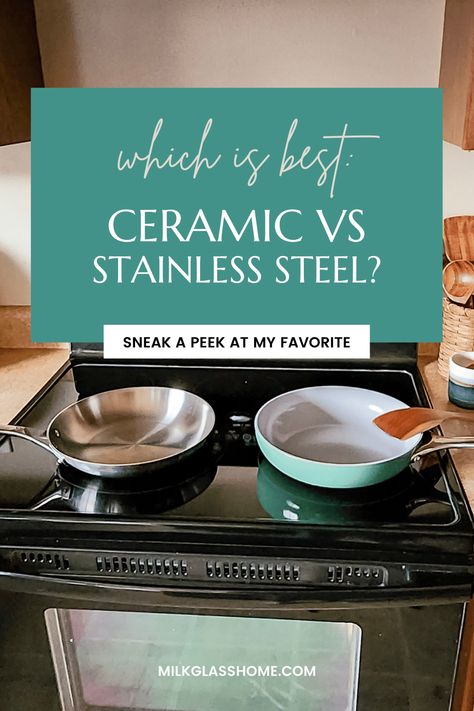 which is best:

CERAMIC VS STAINLESS STEEL?

SNEAK A PEEK AT MY FAVORITE

MILKGLASSHOME.COM